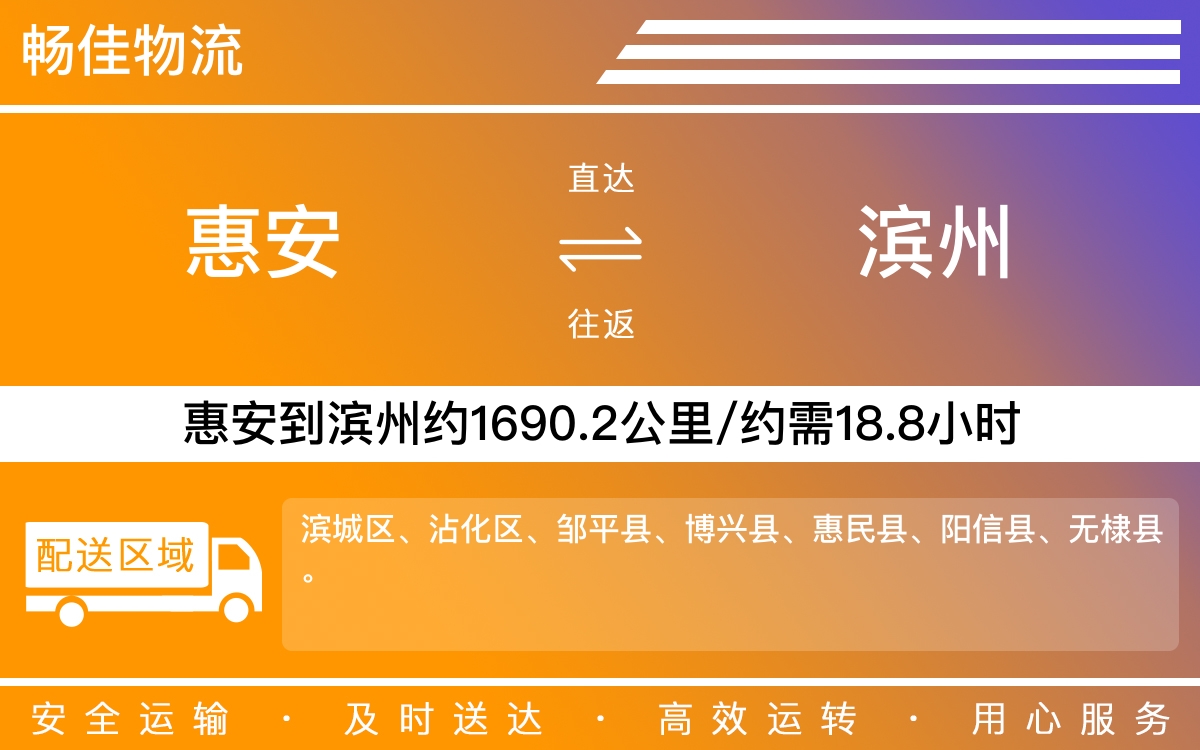 畅佳物流

惠安

直达

往返

滨州

惠安到滨州约1690.2公里/约需18.8小时

配送区域

滨城区、沾化区、邹平县、博兴县、惠民县、阳信县、无棣县。

安全运输 · 及时送达 · 高效运转 · 用心服务